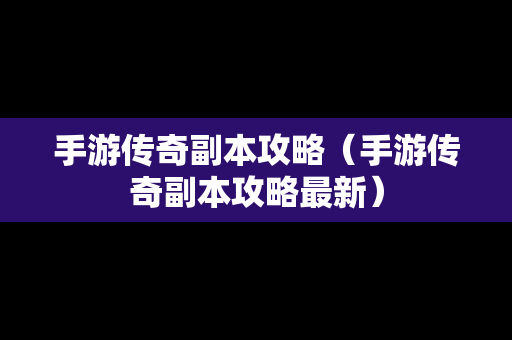 手游传奇副本攻略（手游传奇副本攻略最新）